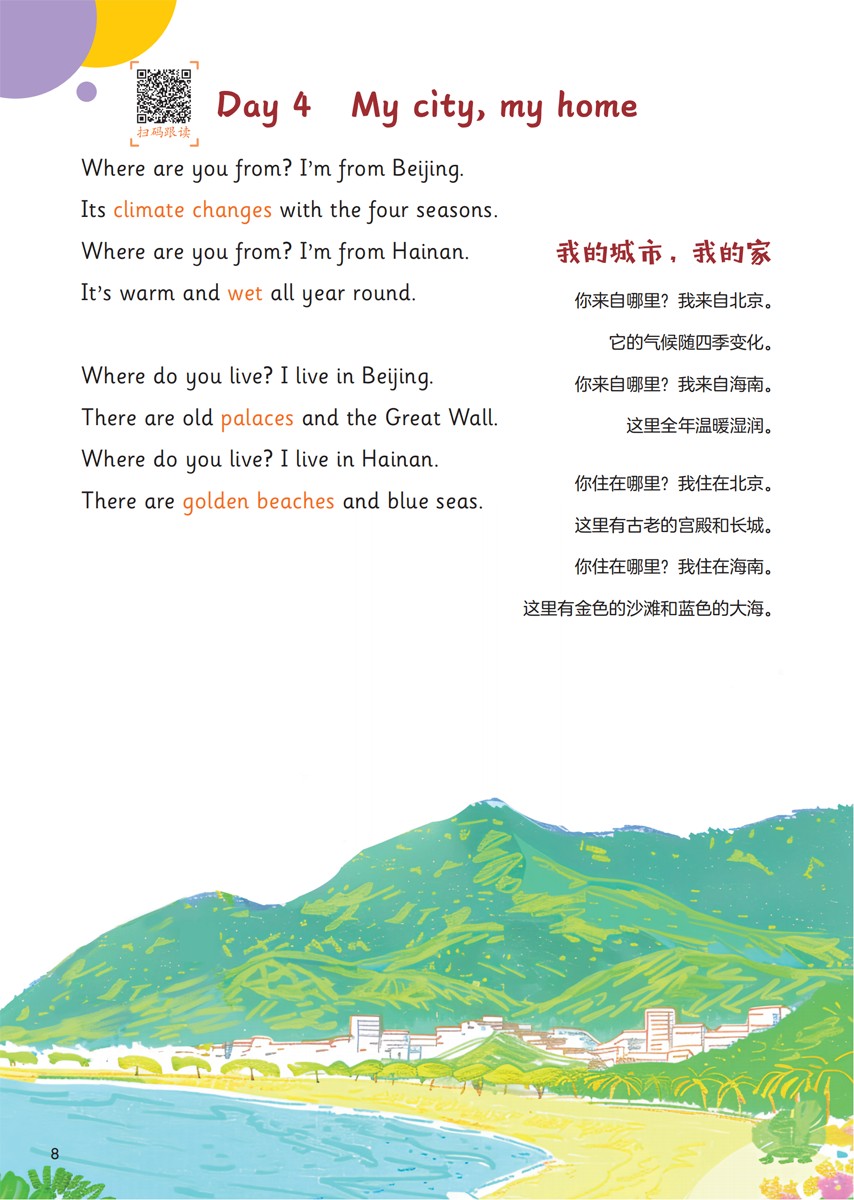 扫码跟读

Day 4 My city, my home

Where are you from? I'm from Beijing.
Its climate changes with the four seasons.
Where are you from? I'm from Hainan.
It's warm and wet all year round.

Where do you live? I live in Beijing.
There are old palaces and the Great Wall.
Where do you live? I live in Hainan.
There are golden beaches and blue seas.

我的城市，我的家

你来自哪里？我来自北京。
它的气候随四季变化。
你来自哪里？我来自海南。
这里全年温暖湿润。

你住在哪里？我住在北京。
这里有古老的宫殿和长城。
你住在哪里？我住在海南。
这里有金色的沙滩和蓝色的大海。

8